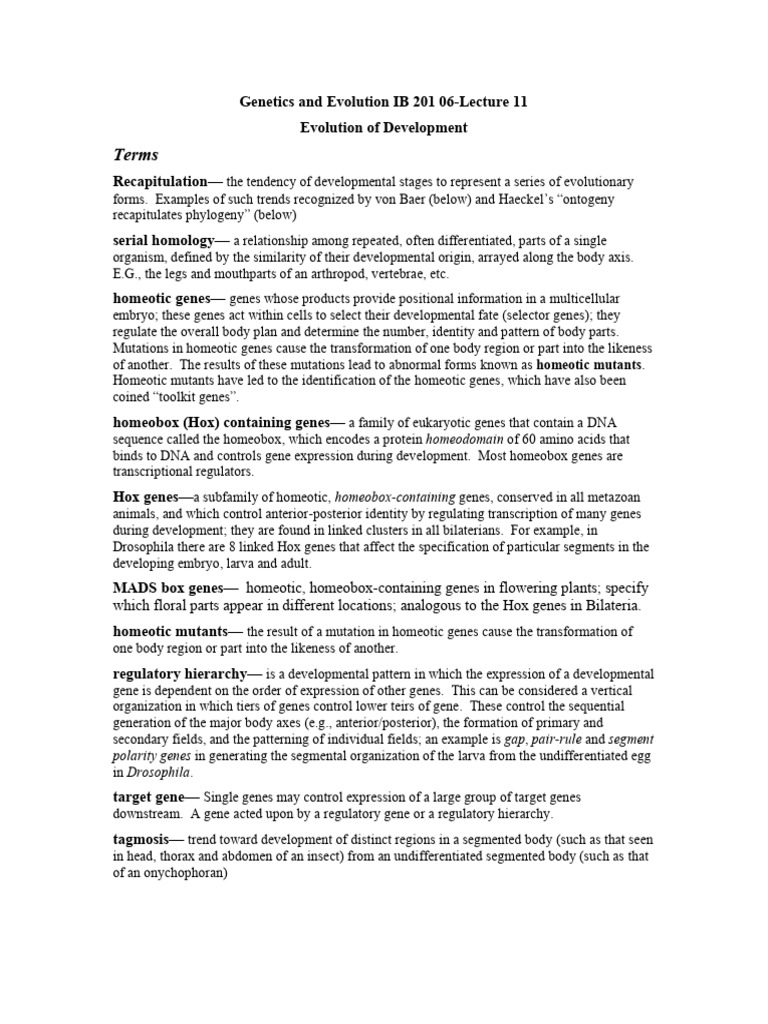 Genetics and Evolution IB 201 06-Lecture 11

Evolution of Development

Terms

Recapitulation— the tendency of developmental stages to represent a series of evolutionary forms. Examples of such trends recognized by von Baer (below) and Haeckel's "ontogeny recapitulates phylogeny" (below)

serial homology— a relationship among repeated, often differentiated, parts of a single organism, defined by the similarity of their developmental origin, arrayed along the body axis. E.G., the legs and mouthparts of an arthropod, vertebrae, etc.

homeotic genes— genes whose products provide positional information in a multicellular embryo; these genes act within cells to select their developmental fate (selector genes); they regulate the overall body plan and determine the number, identity and pattern of body parts. Mutations in homeotic genes cause the transformation of one body region or part into the likeness of another. The results of these mutations lead to abnormal forms known as homeotic mutants. Homeotic mutants have led to the identification of the homeotic genes, which have also been coined "toolkit genes".

homeobox (Hox) containing genes— a family of eukaryotic genes that contain a DNA sequence called the homeobox, which encodes a protein homeodomain of 60 amino acids that binds to DNA and controls gene expression during development. Most homeobox genes are transcriptional regulators.

Hox genes—a subfamily of homeotic, homeobox-containing genes, conserved in all metazoan animals, and which control anterior-posterior identity by regulating transcription of many genes during development; they are found in linked clusters in all bilaterians. For example, in Drosophila there are 8 linked Hox genes that affect the specification of particular segments in the developing embryo, larva and adult.

MADS box genes— homeotic, homeobox-containing genes in flowering plants; specify which floral parts appear in different locations; analogous to the Hox genes in Bilateria.

homeotic mutants— the result of a mutation in homeotic genes cause the transformation of one body region or part into the likeness of another.

regulatory hierarchy— is a developmental pattern in which the expression of a developmental gene is dependent on the order of expression of other genes. This can be considered a vertical organization in which tiers of genes control lower teirs of gene. These control the sequential generation of the major body axes (e.g., anterior/posterior), the formation of primary and secondary fields, and the patterning of individual fields; an example is gap, pair-rule and segment polarity genes in generating the segmental organization of the larva from the undifferentiated egg in Drosophila.

target gene— Single genes may control expression of a large group of target genes downstream. A gene acted upon by a regulatory gene or a regulatory hierarchy.

tagmosis— trend toward development of distinct regions in a segmented body (such as that seen in head, thorax and abdomen of an insect) from an undifferentiated segmented body (such as that of an onychophoran)